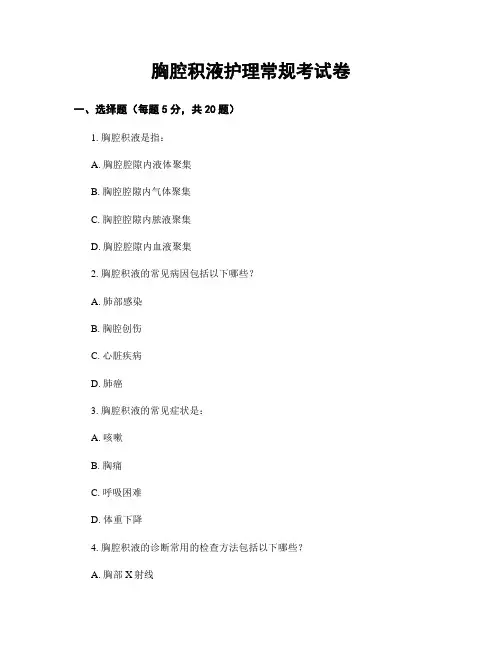 胸腔积液护理常规考试卷

一、选择题（每题 5 分，共 20 题）

1. 胸腔积液是指：

A. 胸腔腔隙内液体聚集

B. 胸腔腔隙内气体聚集

C. 胸腔腔隙内脓液聚集

D. 胸腔腔隙内血液聚集

2. 胸腔积液的常见病因包括以下哪些？

A. 肺部感染

B. 胸腔创伤

C. 心脏疾病

D. 肺癌

3. 胸腔积液的常见症状是：

A. 咳嗽

B. 胸痛

C. 呼吸困难

D. 体重下降

4. 胸腔积液的诊断常用的检查方法包括以下哪些？

A. 胸部 X 射线